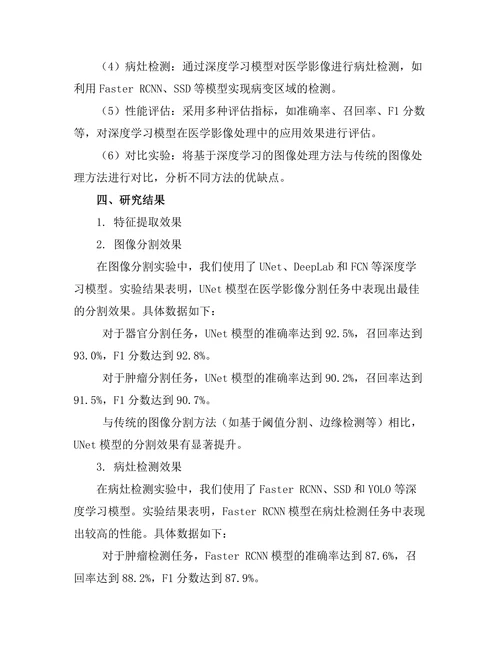 （4）病灶检测：通过深度学习模型对医学影像进行病灶检测，如利用 Faster RCNN、SSD 等模型实现病变区域的检测。

（5）性能评估：采用多种评估指标，如准确率、召回率、F1 分数等，对深度学习模型在医学影像处理中的应用效果进行评估。

（6）对比实验：将基于深度学习的图像处理方法与传统的图像处理方法进行对比，分析不同方法的优缺点。

四、研究结果

1. 特征提取效果

2. 图像分割效果

在图像分割实验中，我们使用了 UNet、DeepLab 和 FCN 等深度学习模型。实验结果表明，UNet 模型在医学影像分割任务中表现出最佳的分割效果。具体数据如下：

对于器官分割任务，UNet 模型的准确率达到 92.5%，召回率达到 93.0%，F1 分数达到 92.8%。

对于肿瘤分割任务，UNet 模型的准确率达到 90.2%，召回率达到 91.5%，F1 分数达到 90.7%。

与传统的图像分割方法（如基于阈值分割、边缘检测等）相比，UNet 模型的分割效果有显著提升。

3. 病灶检测效果

在病灶检测实验中，我们使用了 Faster RCNN、SSD 和 YOLO 等深度学习模型。实验结果表明，Faster RCNN 模型在病灶检测任务中表现出较高的性能。具体数据如下：

对于肿瘤检测任务，Faster RCNN 模型的准确率达到 87.6%，召回率达到 88.2%，F1 分数达到 87.9%。